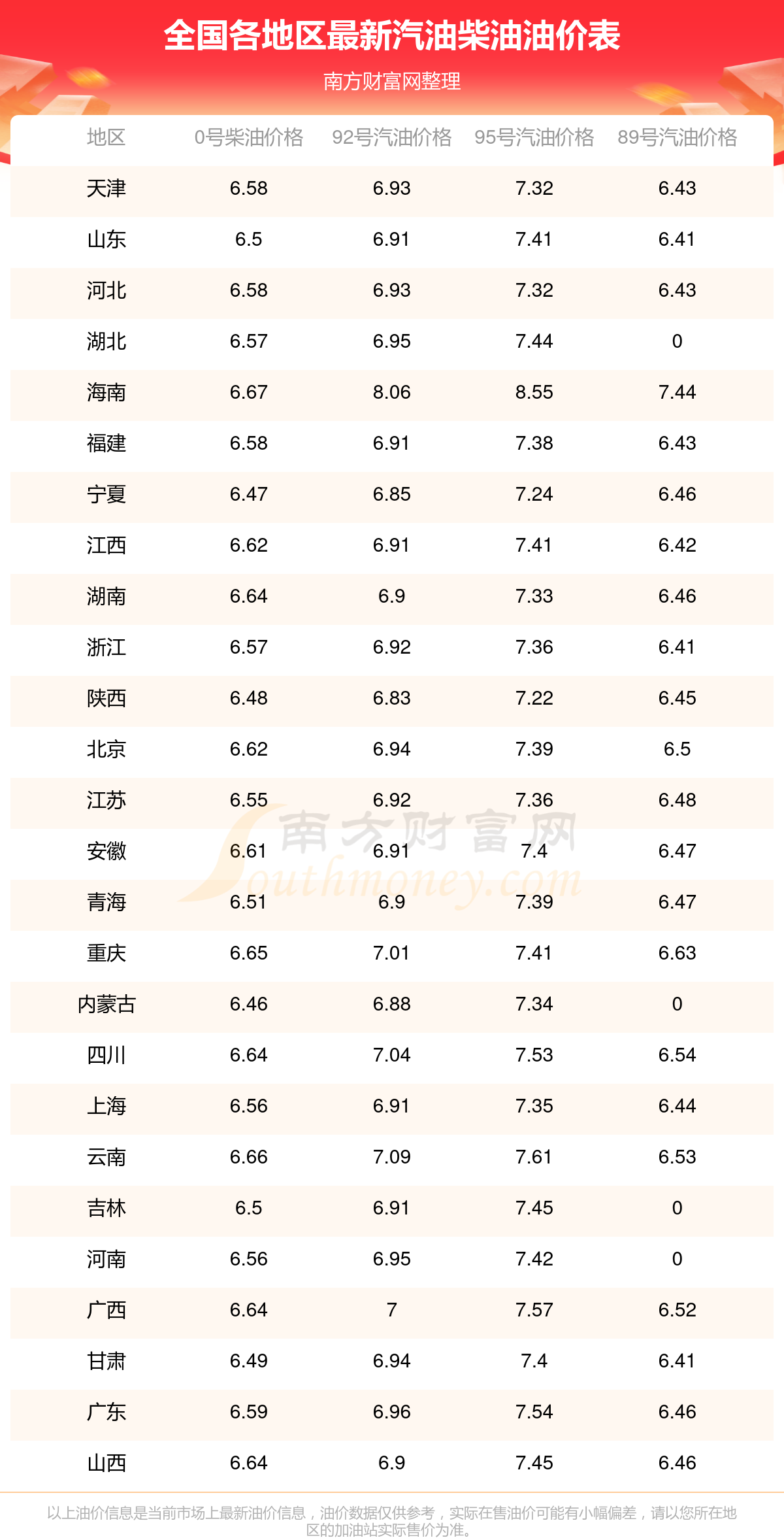 全国各地区最新汽油柴油油价表

南方财富网整理

| 地区 | 0号柴油价格 | 92号汽油价格 | 95号汽油价格 | 89号汽油价格 |
|---|---|---|---|---|
| 天津 | 6.58 | 6.93 | 7.32 | 6.43 |
| 山东 | 6.5 | 6.91 | 7.41 | 6.41 |
| 河北 | 6.58 | 6.93 | 7.32 | 6.43 |
| 湖北 | 6.57 | 6.95 | 7.44 | 0 |
| 海南 | 6.67 | 8.06 | 8.55 | 7.44 |
| 福建 | 6.58 | 6.91 | 7.38 | 6.43 |
| 宁夏 | 6.47 | 6.85 | 7.24 | 6.46 |
| 江西 | 6.62 | 6.91 | 7.41 | 6.42 |
| 湖南 | 6.64 | 6.9 | 7.33 | 6.46 |
| 浙江 | 6.57 | 6.92 | 7.36 | 6.41 |
| 陕西 | 6.48 | 6.83 | 7.22 | 6.45 |
| 北京 | 6.62 | 6.94 | 7.39 | 6.5 |
| 江苏 | 6.55 | 6.92 | 7.36 | 6.48 |
| 安徽 | 6.61 | 6.91 | 7.4 | 6.47 |
| 青海 | 6.51 | 6.9 | 7.39 | 6.47 |
| 重庆 | 6.65 | 7.01 | 7.41 | 6.63 |
| 内蒙古 | 6.46 | 6.88 | 7.34 | 0 |
| 四川 | 6.64 | 7.04 | 7.53 | 6.54 |
| 上海 | 6.56 | 6.91 | 7.35 | 6.44 |
| 云南 | 6.66 | 7.09 | 7.61 | 6.53 |
| 吉林 | 6.5 | 6.91 | 7.45 | 0 |
| 河南 | 6.56 | 6.95 | 7.42 | 0 |
| 广西 | 6.64 | 7 | 7.57 | 6.52 |
| 甘肃 | 6.49 | 6.94 | 7.4 | 6.41 |
| 广东 | 6.59 | 6.96 | 7.54 | 6.46 |
| 山西 | 6.64 | 6.9 | 7.45 | 6.46 |

以上油价信息是当前市场上最新油价信息，油价数据仅供参考，实际在售油价可能有小幅偏差，请以您所在地区的加油站实际售价为准。

南方财富网
Southmoney.com